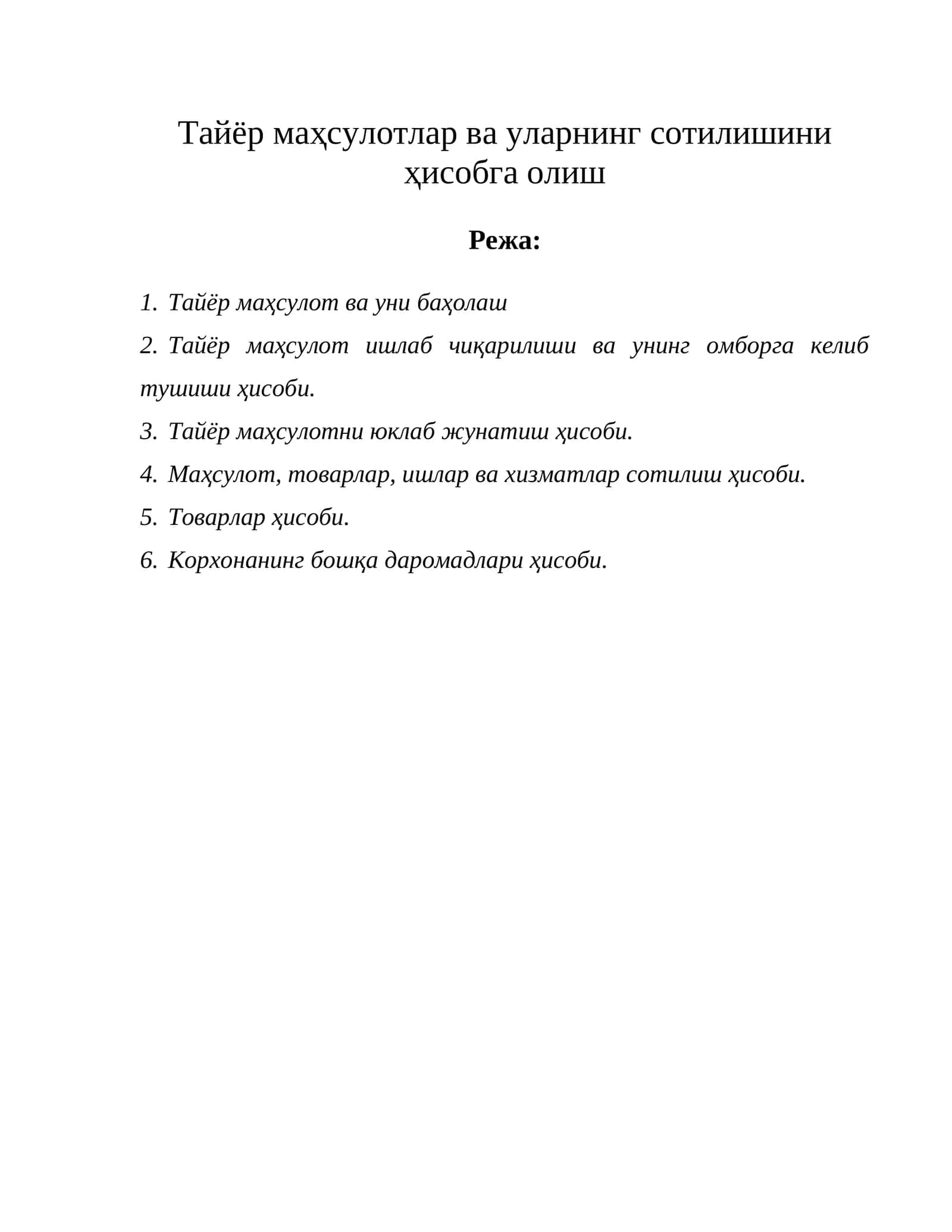 Тайёр маҳсулотлар ва уларнинг сотилишини ҳисобга олиш

Режа:

1. Тайёр маҳсулот ва уни баҳолаш

2. Тайёр маҳсулот ишлаб чиқарилиши ва унинг омборга келиб тушиши ҳисоби.

3. Тайёр маҳсулотни юклаб жунатиш ҳисоби.

4. Маҳсулот, товарлар, ишлар ва хизматлар сотилиш ҳисоби.

5. Товарлар ҳисоби.

6. Корхонанинг бошқа даромадлари ҳисоби.